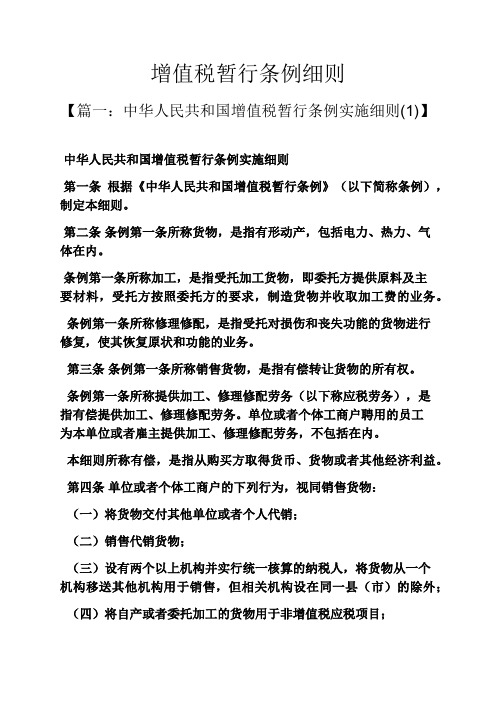 增值税暂行条例细则

【篇一：中华人民共和国增值税暂行条例实施细则(1)】

中华人民共和国增值税暂行条例实施细则

第一条 根据《中华人民共和国增值税暂行条例》（以下简称条例），制定本细则。

第二条 条例第一条所称货物，是指有形动产，包括电力、热力、气体在内。

条例第一条所称加工，是指受托加工货物，即委托方提供原料及主要材料，受托方按照委托方的要求，制造货物并收取加工费的业务。

条例第一条所称修理修配，是指受托对损伤和丧失功能的货物进行修复，使其恢复原状和功能的业务。

第三条 条例第一条所称销售货物，是指有偿转让货物的所有权。

条例第一条所称提供加工、修理修配劳务（以下称应税劳务），是指有偿提供加工、修理修配劳务。单位或者个体工商户聘用的员工为本单位或者雇主提供加工、修理修配劳务，不包括在内。

本细则所称有偿，是指从购买方取得货币、货物或者其他经济利益。

第四条 单位或者个体工商户的下列行为，视同销售货物：

（一）将货物交付其他单位或者个人代销；

（二）销售代销货物；

（三）设有两个以上机构并实行统一核算的纳税人，将货物从一个机构移送其他机构用于销售，但相关机构设在同一县（市）的除外；

（四）将自产或者委托加工的货物用于非增值税应税项目；